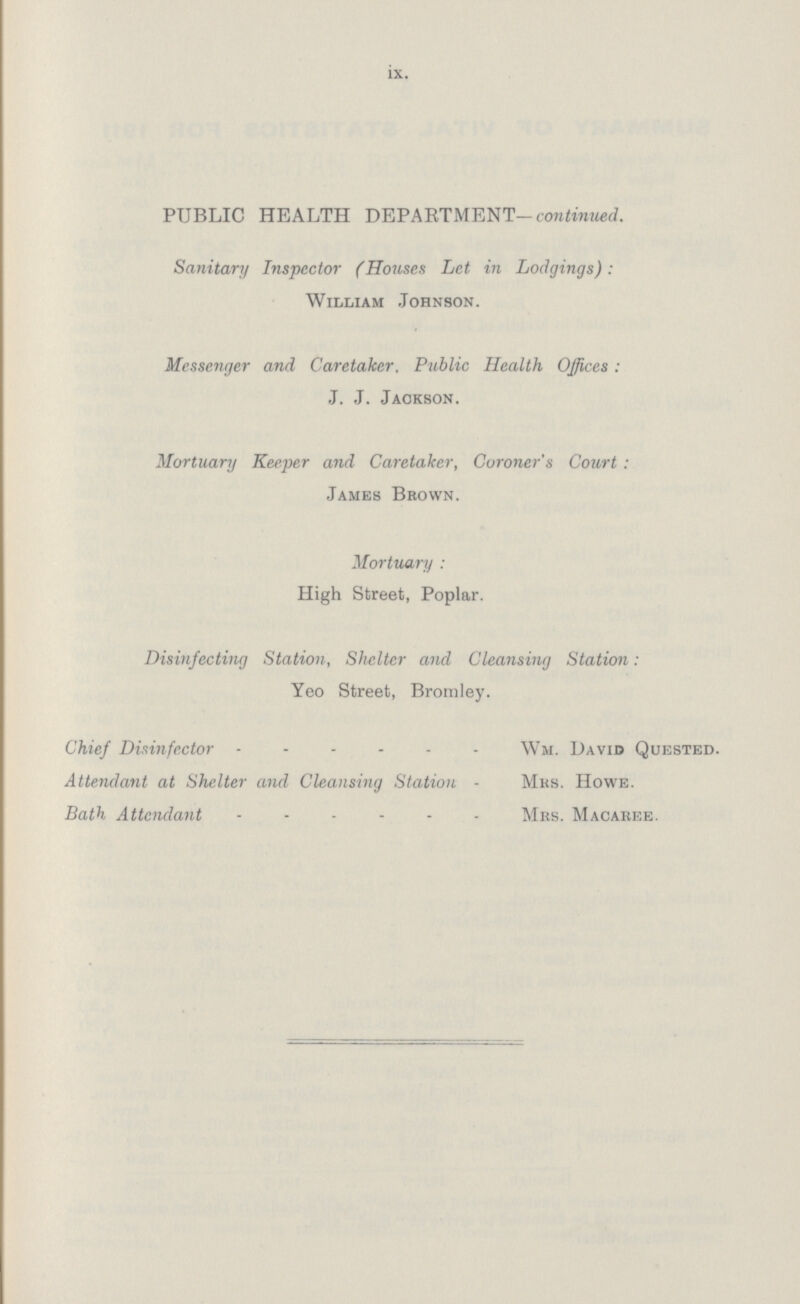 ix.

PUBLIC HEALTH DEPARTMENT—continued.

Sanitary Inspector (Houses Let in Lodgings):
William Johnson.

Messenger and Caretaker. Public Health Offices:
J. J. Jackson.

Mortuary Keeper and Caretaker, Coroner's Court:
James Brown.

Mortuary:
High Street, Poplar.

Disinfecting Station, Shelter and Cleansing Station:
Yeo Street, Bromley.

Chief Disinfector - - - - - - Wm. David Quested.
Attendant at Shelter and Cleansing Station - Mrs. Howe.
Bath Attendant - - - - - - Mrs. Macaree.